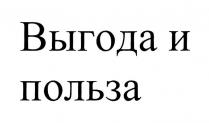 Выгода и польза